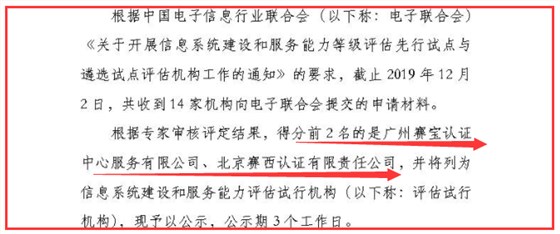 根据中国电子信息行业联合会（以下称：电子联合会）《关于开展信息系统建设和服务能力等级评估先行试点与遴选试点评估机构工作的通知》的要求，截止 2019 年 12 月 2 日，共收到 14 家机构向电子联合会提交的申请材料。

根据专家审核评定结果，得分前 2 名的是广州赛宝认证中心服务有限公司、北京赛西认证有限责任公司，并将列为信息系统建设和服务能力评估试行机构（以下称：评估试行机构），现予以公示，公示期 3 个工作日。